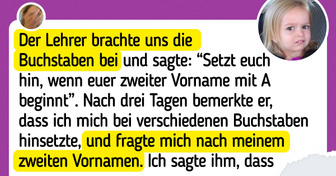 Der Lehrer brachte uns die Buchstaben bei und sagte: “Setzt euch hin, wenn euer zweiter Vorname mit A beginnt”. Nach drei Tagen bemerkte er, dass ich mich bei verschiedenen Buchstaben hinsetzte, und fragte mich nach meinem zweiten Vornamen. Ich sagte ihm, dass